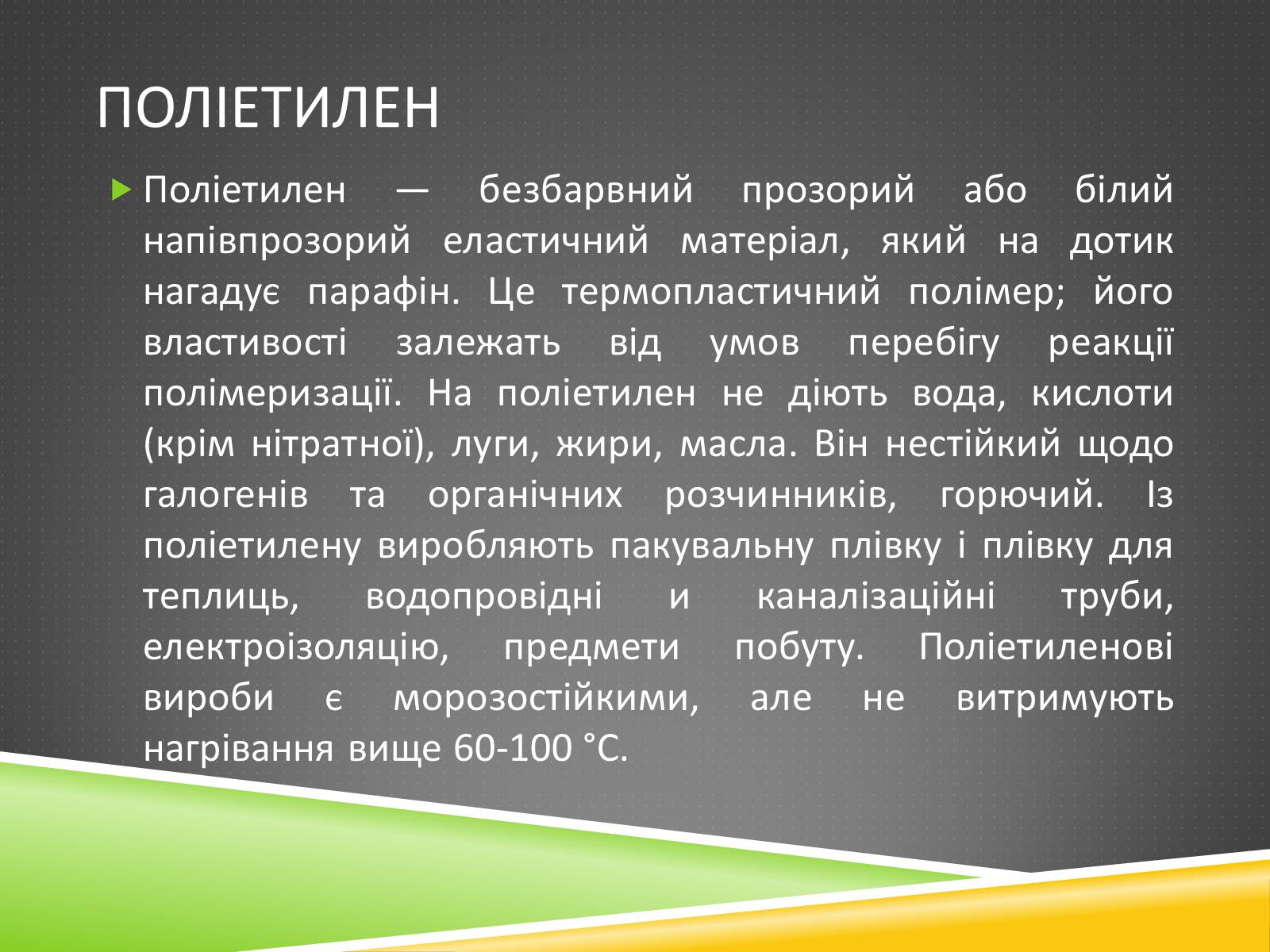 ПОЛІЕТИЛЕН

Поліетилен — безбарвний прозорий або білий напівпрозорий еластичний матеріал, який на дотик нагадує парафін. Це термопластичний полімер; його властивості залежать від умов перебігу реакції полімеризації. На поліетилен не діють вода, кислоти (крім нітратної), луги, жири, масла. Він нестійкий щодо галогенів та органічних розчинників, горючий. Із поліетилену виробляють пакувальну плівку і плівку для теплиць, водопровідні и каналізаційні труби, електроізоляцію, предмети побуту. Поліетиленові вироби є морозостійкими, але не витримують нагрівання вище 60-100 °C.